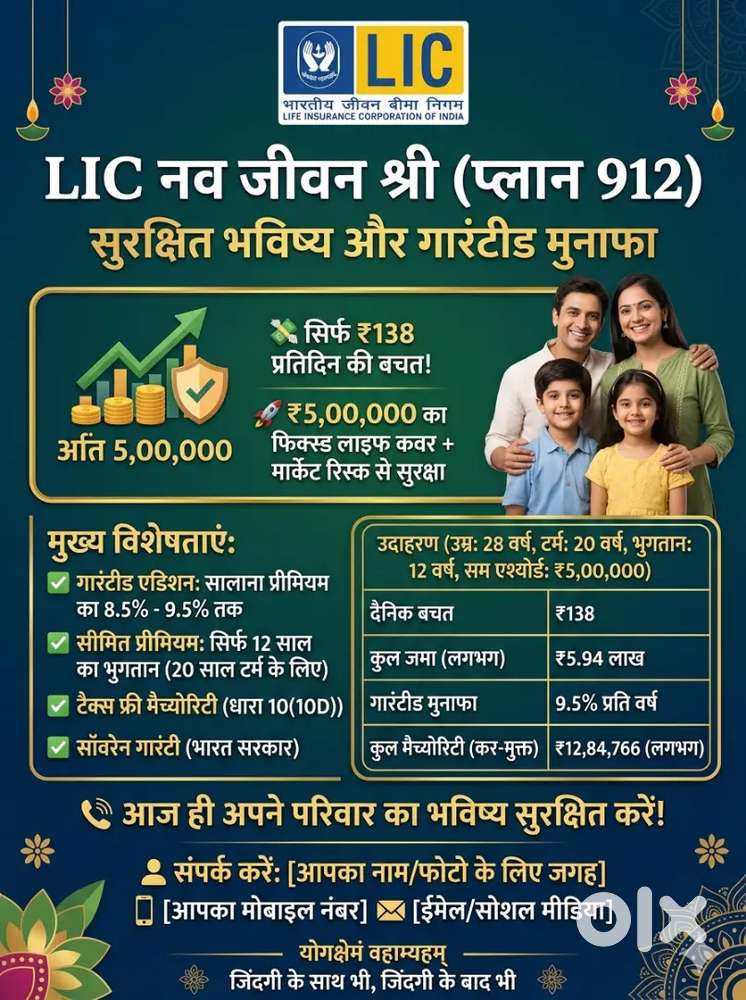 LIC
भारतीय जीवन बीमा निगम
LIFE INSURANCE CORPORATION OF INDIA

LIC नव जीवन श्री (प्लान 912)
सुरक्षित भविष्य और गारंटीड मुनाफा

अंति 5,00,000

सिर्फ ₹138 प्रतिदिन की बचत!

₹5,00,000 का फिक्स्ड लाइफ कवर + मार्केट रिस्क से सुरक्षा

मुख्य विशेषताएं:
गारंटीड एडिशन: सालाना प्रीमियम का 8.5% - 9.5% तक
सीमित प्रीमियम: सिर्फ 12 साल का भुगतान (20 साल टर्म के लिए)
टैक्स फ्री मैच्योरिटी (धारा 10(10D))
सॉवरेन गारंटी (भारत सरकार)

उदाहरण (उम्र: 28 वर्ष, टर्म: 20 वर्ष, भुगतान: 12 वर्ष, सम एश्योर्ड: ₹5,00,000)

| दैनिक बचत | ₹138 |
|---|---|
| कुल जमा (लगभग) | ₹5.94 लाख |
| गारंटीड मुनाफा | 9.5% प्रति वर्ष |
| कुल मैच्योरिटी (कर-मुक्त) | ₹12,84,766 (लगभग) |

आज ही अपने परिवार का भविष्य सुरक्षित करें!

संपर्क करें: [आपका नाम/फोटो के लिए जगह]
[आपका मोबाइल नंबर] [ईमेल/सोशल मीडिया]

योगक्षेमं वहाम्यहम्
जिंदगी के साथ भी, जिंदगी के बाद भी

OLX